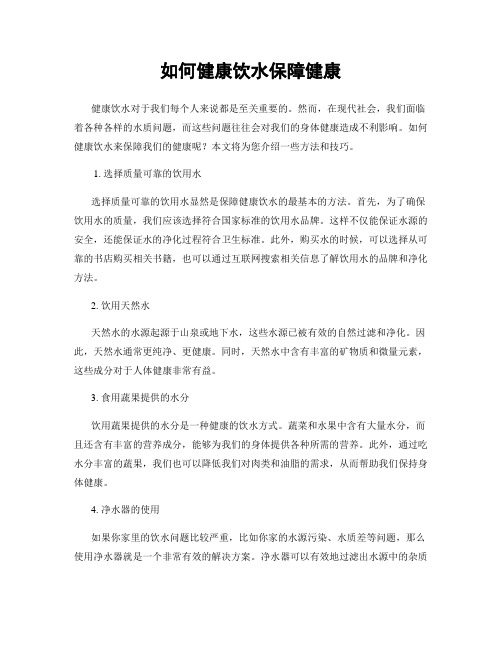 如何健康饮水保障健康

健康饮水对于我们每个人来说都是至关重要的。然而，在现代社会，我们面临着各种各样的水质问题，而这些问题往往会对我们的身体健康造成不利影响。如何健康饮水来保障我们的健康呢？本文将为您介绍一些方法和技巧。

1. 选择质量可靠的饮用水

选择质量可靠的饮用水显然是保障健康饮水的最基本的方法。首先，为了确保饮用水的质量，我们应该选择符合国家标准的饮用水品牌。这样不仅能保证水源的安全，还能保证水的净化过程符合卫生标准。此外，购买水的时候，可以选择从可靠的书店购买相关书籍，也可以通过互联网搜索相关信息了解饮用水的品牌和净化方法。

2. 饮用天然水

天然水的水源起源于山泉或地下水，这些水源已被有效的自然过滤和净化。因此，天然水通常更纯净、更健康。同时，天然水中含有丰富的矿物质和微量元素，这些成分对于人体健康非常有益。

3. 食用蔬果提供的水分

饮用蔬果提供的水分是一种健康的饮水方式。蔬菜和水果中含有大量水分，而且还含有丰富的营养成分，能够为我们的身体提供各种所需的营养。此外，通过吃水分丰富的蔬果，我们也可以降低我们对肉类和油脂的需求，从而帮助我们保持身体健康。

4. 净水器的使用

如果你家里的饮水问题比较严重，比如你家的水源污染、水质差等问题，那么使用净水器就是一个非常有效的解决方案。净水器可以有效地过滤出水源中的杂质